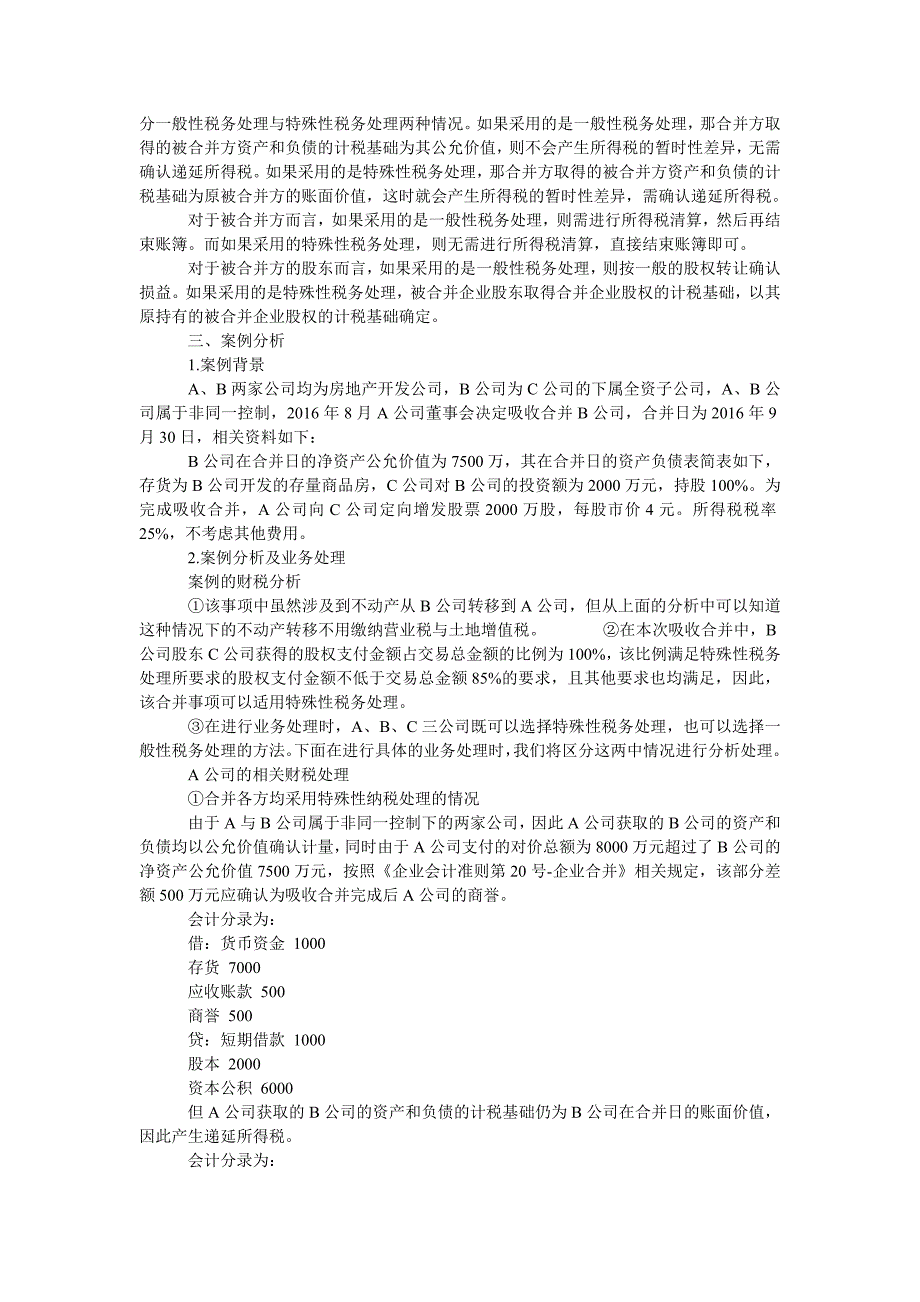 分一般性税务处理与特殊性税务处理两种情况。如果采用的是一般性税务处理，那合并方取得的被合并方资产和负债的计税基础为其公允价值，则不会产生所得税的暂时性差异，无需确认递延所得税。如果采用的是特殊性税务处理，那合并方取得的被合并方资产和负债的计税基础为原被合并方的账面价值，这时就会产生所得税的暂时性差异，需确认递延所得税。

对于被合并方而言，如果采用的是一般性税务处理，则需进行所得税清算，然后再结束账簿。而如果采用的特殊性税务处理，则无需进行所得税清算，直接结束账簿即可。

对于被合并方的股东而言，如果采用的是一般性税务处理，则按一般的股权转让确认损益。如果采用的是特殊性税务处理，被合并企业股东取得合并企业股权的计税基础，以其原持有的被合并企业股权的计税基础确定。

三、案例分析

1.案例背景

A、B 两家公司均为房地产开发公司，B 公司为 C 公司的下属全资子公司，A、B 公司属于非同一控制，2016 年 8 月 A 公司董事会决定吸收合并 B 公司，合并日为 2016 年 9 月 30 日，相关资料如下：

B 公司在合并日的净资产公允价值为 7500 万，其在合并日的资产负债表简表如下，存货为 B 公司开发的存量商品房，C 公司对 B 公司的投资额为 2000 万元，持股 100%。为完成吸收合并，A 公司向 C 公司定向增发股票 2000 万股，每股市价 4 元。所得税税率 25%，不考虑其他费用。

2.案例分析及业务处理

案例的财税分析

①该事项中虽然涉及到不动产从 B 公司转移到 A 公司，但从上面的分析中可以知道这种情况下的不动产转移不用缴纳营业税与土地增值税。 ②在本次吸收合并中，B 公司股东 C 公司获得的股权支付金额占交易总金额的比例为 100%，该比例满足特殊性税务处理所要求的股权支付金额不低于交易总金额 85%的要求，且其他要求也均满足，因此，该合并事项可以适用特殊性税务处理。

③在进行业务处理时，A、B、C 三公司既可以选择特殊性税务处理，也可以选择一般性税务处理的方法。下面在进行具体的业务处理时，我们将区分这两中情况进行分析处理。

A 公司的相关财税处理

①合并各方均采用特殊性纳税处理的情况

由于 A 与 B 公司属于非同一控制下的两家公司，因此 A 公司获取的 B 公司的资产和负债均以公允价值确认计量，同时由于 A 公司支付的对价总额为 8000 万元超过了 B 公司的净资产公允价值 7500 万元，按照《企业会计准则第 20 号-企业合并》相关规定，该部分差额 500 万元应确认为吸收合并完成后 A 公司的商誉。

会计分录为：

借：货币资金 1000

存货 7000

应收账款 500

商誉 500

贷：短期借款 1000

股本 2000

资本公积 6000

但 A 公司获取的 B 公司的资产和负债的计税基础仍为 B 公司在合并日的账面价值，因此产生递延所得税。

会计分录为：